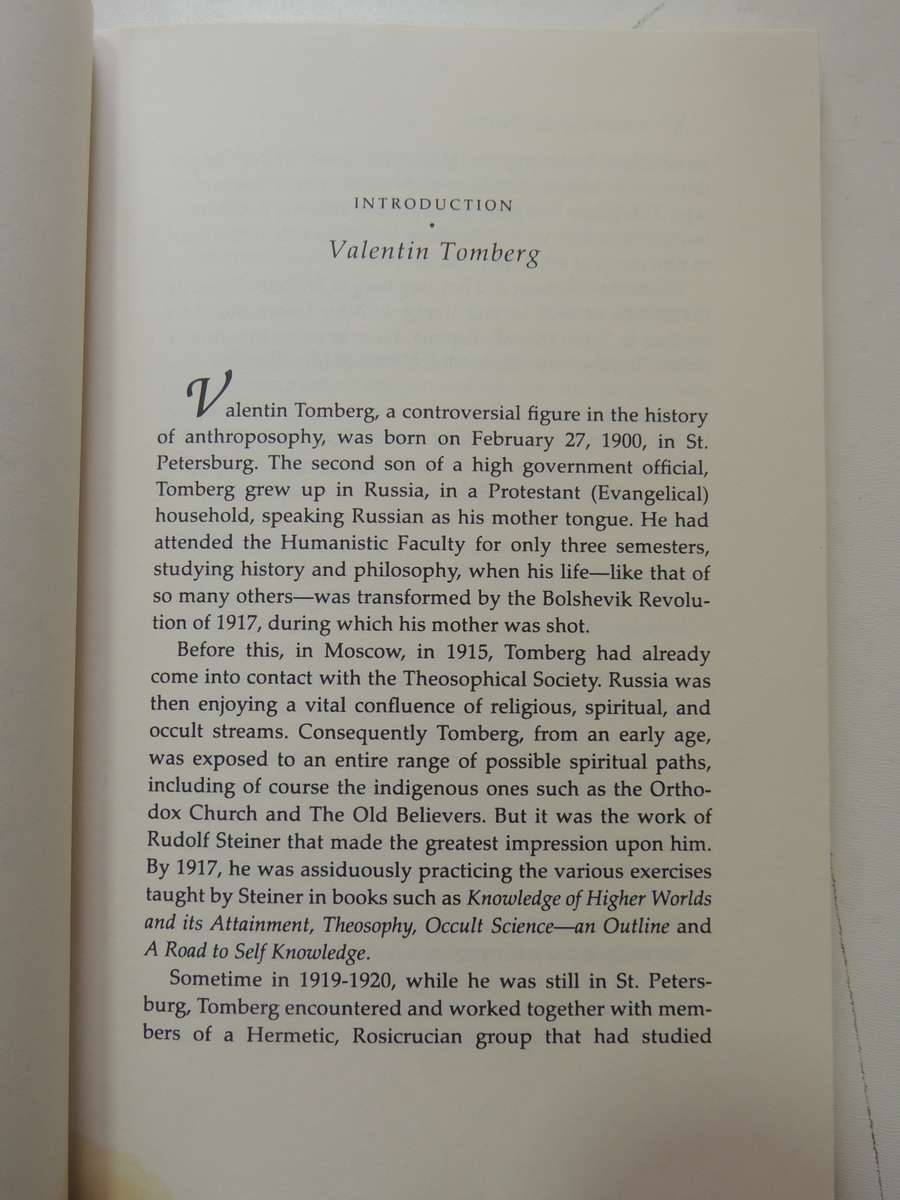 INTRODUCTION
•
Valentin Tomberg

Valentin Tomberg, a controversial figure in the history of anthroposophy, was born on February 27, 1900, in St. Petersburg. The second son of a high government official, Tomberg grew up in Russia, in a Protestant (Evangelical) household, speaking Russian as his mother tongue. He had attended the Humanistic Faculty for only three semesters, studying history and philosophy, when his life—like that of so many others—was transformed by the Bolshevik Revolution of 1917, during which his mother was shot.

Before this, in Moscow, in 1915, Tomberg had already come into contact with the Theosophical Society. Russia was then enjoying a vital confluence of religious, spiritual, and occult streams. Consequently Tomberg, from an early age, was exposed to an entire range of possible spiritual paths, including of course the indigenous ones such as the Orthodox Church and The Old Believers. But it was the work of Rudolf Steiner that made the greatest impression upon him. By 1917, he was assiduously practicing the various exercises taught by Steiner in books such as Knowledge of Higher Worlds and its Attainment, Theosophy, Occult Science—an Outline and A Road to Self Knowledge.

Sometime in 1919-1920, while he was still in St. Petersburg, Tomberg encountered and worked together with members of a Hermetic, Rosicrucian group that had studied